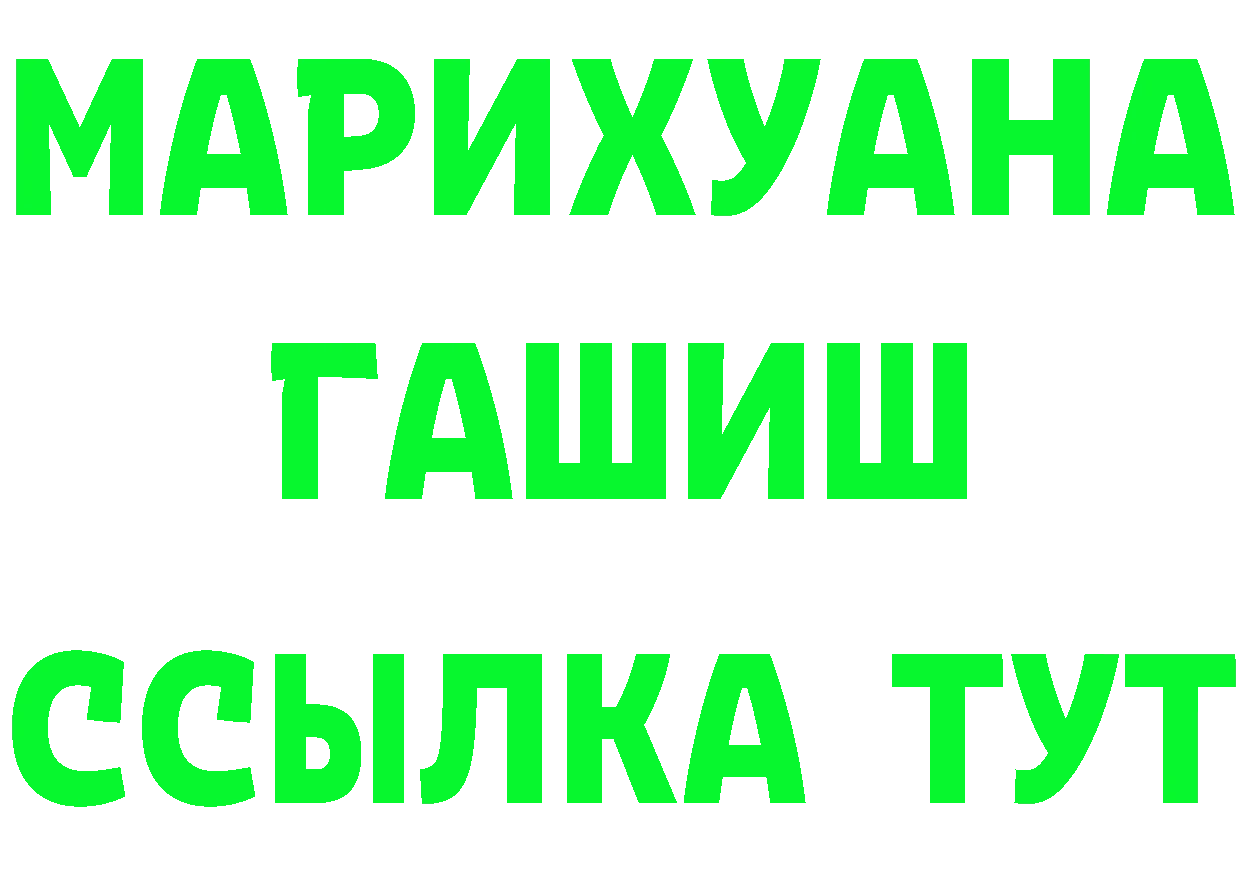 МАРИХУАНА
ГАШИШ
ССЫЛКА ТУТ